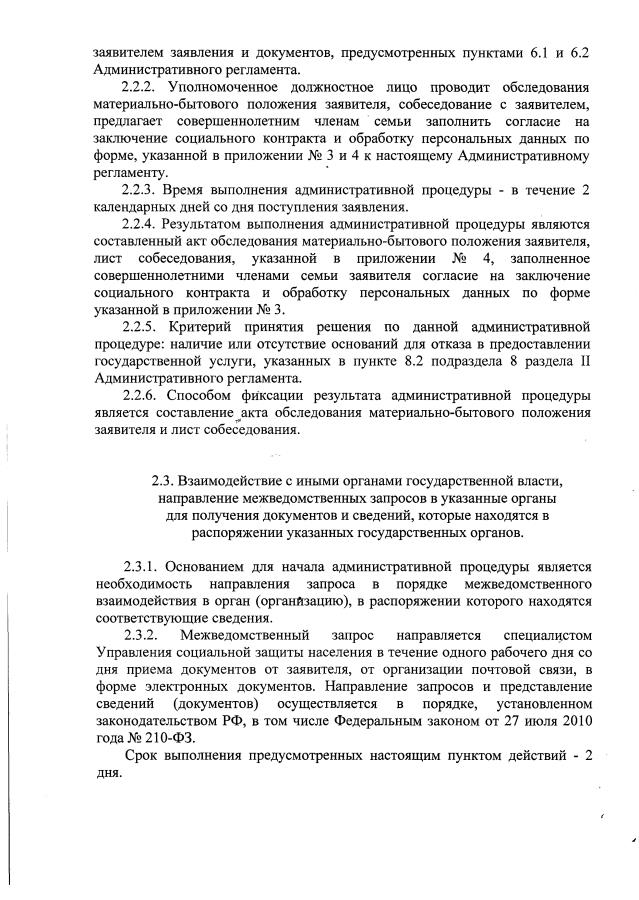 заявителем заявления и документов, предусмотренных пунктами 6.1 и 6.2 Административного регламента.

2.2.2. Уполномоченное должностное лицо проводит обследования материально-бытового положения заявителя, собеседование с заявителем, предлагает совершеннолетним членам семьи заполнить согласие на заключение социального контракта и обработку персональных данных по форме, указанной в приложении № 3 и 4 к настоящему Административному регламенту.

2.2.3. Время выполнения административной процедуры - в течение 2 календарных дней со дня поступления заявления.

2.2.4. Результатом выполнения административной процедуры являются составленный акт обследования материально-бытового положения заявителя, лист собеседования, указанной в приложении № 4, заполненное совершеннолетними членами семьи заявителя согласие на заключение социального контракта и обработку персональных данных по форме указанной в приложении № 3.

2.2.5. Критерий принятия решения по данной административной процедуре: наличие или отсутствие оснований для отказа в предоставлении государственной услуги, указанных в пункте 8.2 подраздела 8 раздела II Административного регламента.

2.2.6. Способом фиксации результата административной процедуры является составление акта обследования материально-бытового положения заявителя и лист собеседования.

2.3. Взаимодействие с иными органами государственной власти, направление межведомственных запросов в указанные органы для получения документов и сведений, которые находятся в распоряжении указанных государственных органов.

2.3.1. Основанием для начала административной процедуры является необходимость направления запроса в порядке межведомственного взаимодействия в орган (организацию), в распоряжении которого находятся соответствующие сведения.

2.3.2. Межведомственный запрос направляется специалистом Управления социальной защиты населения в течение одного рабочего дня со дня приема документов от заявителя, от организации почтовой связи, в форме электронных документов. Направление запросов и представление сведений (документов) осуществляется в порядке, установленном законодательством РФ, в том числе Федеральным законом от 27 июля 2010 года № 210-ФЗ.

Срок выполнения предусмотренных настоящим пунктом действий - 2 дня.